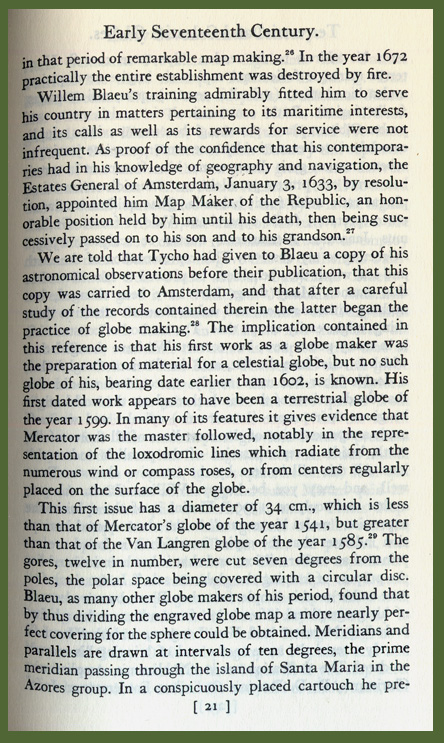 Early Seventeenth Century.

in that period of remarkable map making.$^{26}$ In the year 1672 practically the entire establishment was destroyed by fire.

Willem Blaeu's training admirably fitted him to serve his country in matters pertaining to its maritime interests, and its calls as well as its rewards for service were not infrequent. As proof of the confidence that his contemporaries had in his knowledge of geography and navigation, the Estates General of Amsterdam, January 3, 1633, by resolution, appointed him Map Maker of the Republic, an honorable position held by him until his death, then being successively passed on to his son and to his grandson.$^{27}$

We are told that Tycho had given to Blaeu a copy of his astronomical observations before their publication, that this copy was carried to Amsterdam, and that after a careful study of the records contained therein the latter began the practice of globe making.$^{28}$ The implication contained in this reference is that his first work as a globe maker was the preparation of material for a celestial globe, but no such globe of his, bearing date earlier than 1602, is known. His first dated work appears to have been a terrestrial globe of the year 1599. In many of its features it gives evidence that Mercator was the master followed, notably in the representation of the loxodromic lines which radiate from the numerous wind or compass roses, or from centers regularly placed on the surface of the globe.

This first issue has a diameter of 34 cm., which is less than that of Mercator's globe of the year 1541, but greater than that of the Van Langren globe of the year 1585.$^{29}$ The gores, twelve in number, were cut seven degrees from the poles, the polar space being covered with a circular disc. Blaeu, as many other globe makers of his period, found that by thus dividing the engraved globe map a more nearly perfect covering for the sphere could be obtained. Meridians and parallels are drawn at intervals of ten degrees, the prime meridian passing through the island of Santa Maria in the Azores group. In a conspicuously placed cartouch he pre-

[ 21 ]